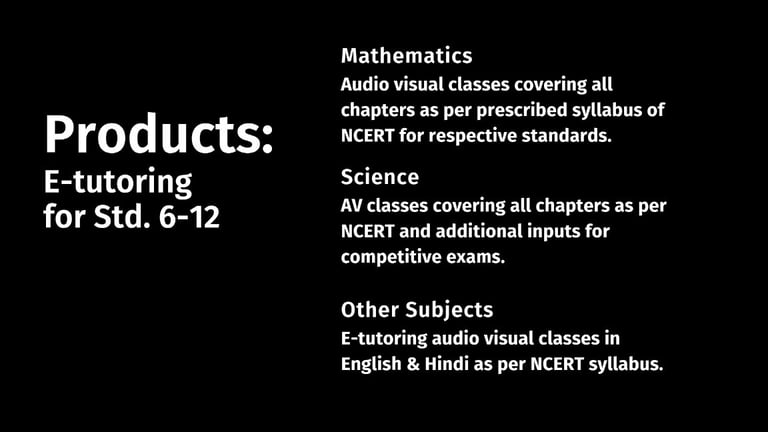 Products:
E-tutoring
for Std. 6-12

Mathematics
Audio visual classes covering all chapters as per prescribed syllabus of NCERT for respective standards.

Science
AV classes covering all chapters as per NCERT and additional inputs for competitive exams.

Other Subjects
E-tutoring audio visual classes in English & Hindi as per NCERT syllabus.